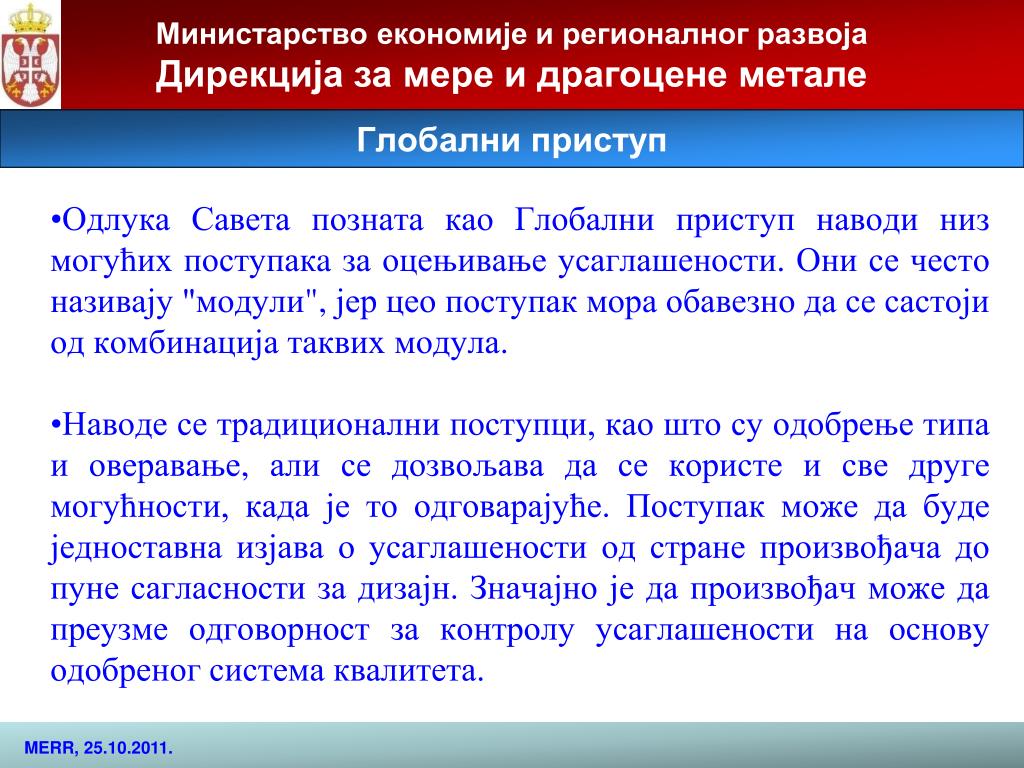 Министарство економије и регионалног развоја
Дирекција за мере и драгоцене метале

Глобални приступ

•Одлука Савета позната као Глобални приступ наводи низ могућих поступака за оцењивање усаглашености. Они се често називају "модули", јер цео поступак мора обавезно да се састоји од комбинација таквих модула.

•Наводе се традиционални поступци, као што су одобрење типа и оверавање, али се дозвољава да се користе и све друге могућности, када је то одговарајуће. Поступак може да буде једноставна изјава о усаглашености од стране произвођача до пуне сагласности за дизајн. Значајно је да произвођач може да преузме одговорност за контролу усаглашености на основу одобреног система квалитета.

MERR, 25.10.2011.